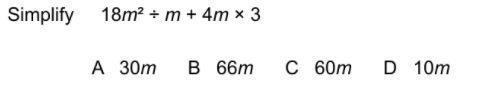 Simplify $18m^2 \div m + 4m \times 3$

A $30m$ B $66m$ C $60m$ D $10m$